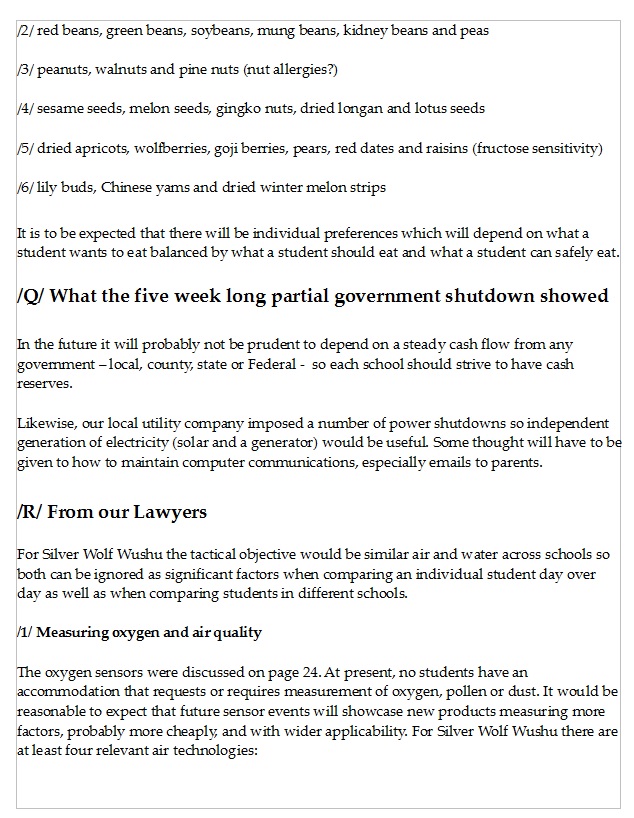 /2/ red beans, green beans, soybeans, mung beans, kidney beans and peas

/3/ peanuts, walnuts and pine nuts (nut allergies?)

/4/ sesame seeds, melon seeds, gingko nuts, dried longan and lotus seeds

/5/ dried apricots, wolfberries, goji berries, pears, red dates and raisins (fructose sensitivity)

/6/ lily buds, Chinese yams and dried winter melon strips

It is to be expected that there will be individual preferences which will depend on what a student wants to eat balanced by what a student should eat and what a student can safely eat.

/Q/ What the five week long partial government shutdown showed

In the future it will probably not be prudent to depend on a steady cash flow from any government – local, county, state or Federal - so each school should strive to have cash reserves.

Likewise, our local utility company imposed a number of power shutdowns so independent generation of electricity (solar and a generator) would be useful. Some thought will have to be given to how to maintain computer communications, especially emails to parents.

/R/ From our Lawyers

For Silver Wolf Wushu the tactical objective would be similar air and water across schools so both can be ignored as significant factors when comparing an individual student day over day as well as when comparing students in different schools.

/1/ Measuring oxygen and air quality

The oxygen sensors were discussed on page 24. At present, no students have an accommodation that requests or requires measurement of oxygen, pollen or dust. It would be reasonable to expect that future sensor events will showcase new products measuring more factors, probably more cheaply, and with wider applicability. For Silver Wolf Wushu there are at least four relevant air technologies: